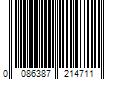 0 086387 214711